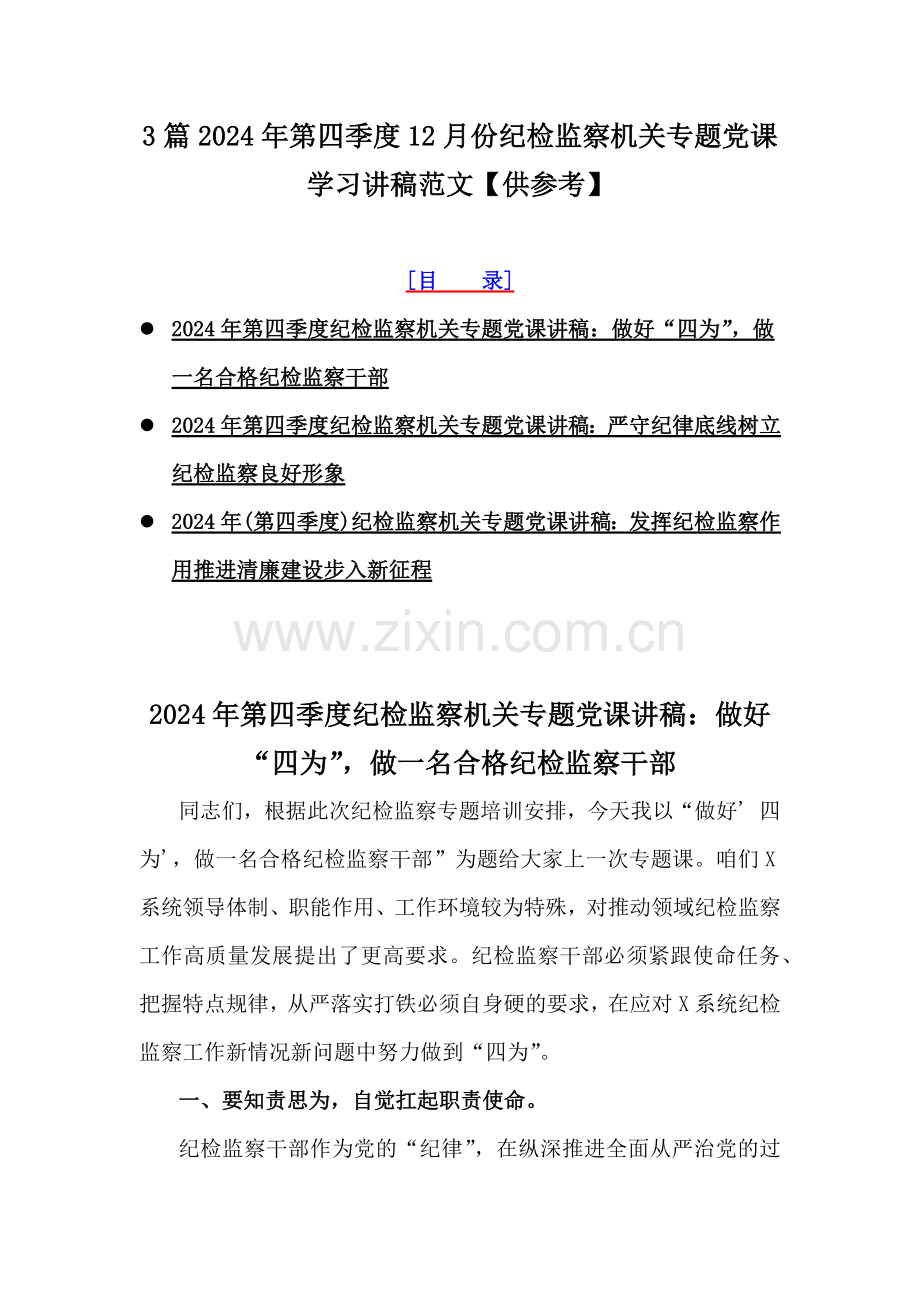 3 篇 2024 年第四季度 12 月份纪检监察机关专题党课学习讲稿范文【供参考】

[目　　录]

● 2024 年第四季度纪检监察机关专题党课讲稿：做好“四为”，做一名合格纪检监察干部

● 2024 年第四季度纪检监察机关专题党课讲稿：严守纪律底线树立纪检监察良好形象

● 2024 年(第四季度)纪检监察机关专题党课讲稿：发挥纪检监察作用推进清廉建设步入新征程

www.zixin.com.cn

2024 年第四季度纪检监察机关专题党课讲稿：做好“四为”，做一名合格纪检监察干部

同志们，根据此次纪检监察专题培训安排，今天我以“做好’四为’，做一名合格纪检监察干部”为题给大家上一次专题课。咱们 X 系统领导体制、职能作用、工作环境较为特殊，对推动领域纪检监察工作高质量发展提出了更高要求。纪检监察干部必须紧跟使命任务、把握特点规律，从严落实打铁必须自身硬的要求，在应对 X 系统纪检监察工作新情况新问题中努力做到“四为”。

一、要知责思为，自觉扛起职责使命。

纪检监察干部作为党的“纪律”，在纵深推进全面从严治党的过